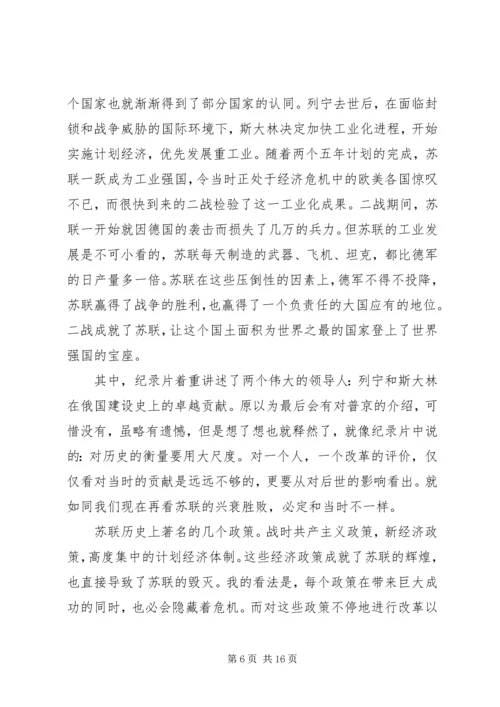 个国家也就渐渐得到了部分国家的认同。列宁去世后，在面临封锁和战争威胁的国际环境下，斯大林决定加快工业化进程，开始实施计划经济，优先发展重工业。随着两个五年计划的完成，苏联一跃成为工业强国，令当时正处于经济危机中的欧美各国惊叹不已，而很快到来的二战检验了这一工业化成果。二战期间，苏联一开始就因德国的袭击而损失了几万的兵力。但苏联的工业发展是不可小看的，苏联每天制造的武器、飞机、坦克，都比德军的日产量多一倍。苏联在这些压倒性的因素上，德军不得不投降，苏联赢得了战争的胜利，也赢得了一个负责任的大国应有的地位。二战成就了苏联，让这个国土面积为世界之最的国家登上了世界强国的宝座。

其中，纪录片着重讲述了两个伟大的领导人：列宁和斯大林在俄国建设史上的卓越贡献。原以为最后会有对普京的介绍，可惜没有，虽略有遗憾，但是想了想也就释然了，就像纪录片中说的：对历史的衡量要用大尺度。对一个人，一个改革的评价，仅仅看对当时的贡献是远远不够的，更要从对后世的影响看出。就如同我们现在再看苏联的兴衰胜败，必定和当时不一样。

苏联历史上著名的几个政策。战时共产主义政策，新经济政策，高度集中的计划经济体制。这些经济政策成就了苏联的辉煌，也直接导致了苏联的毁灭。我的看法是，每个政策在带来巨大成功的同时，也必会隐藏着危机。而对这些政策不停地进行改革以

第 6 页 共 16 页